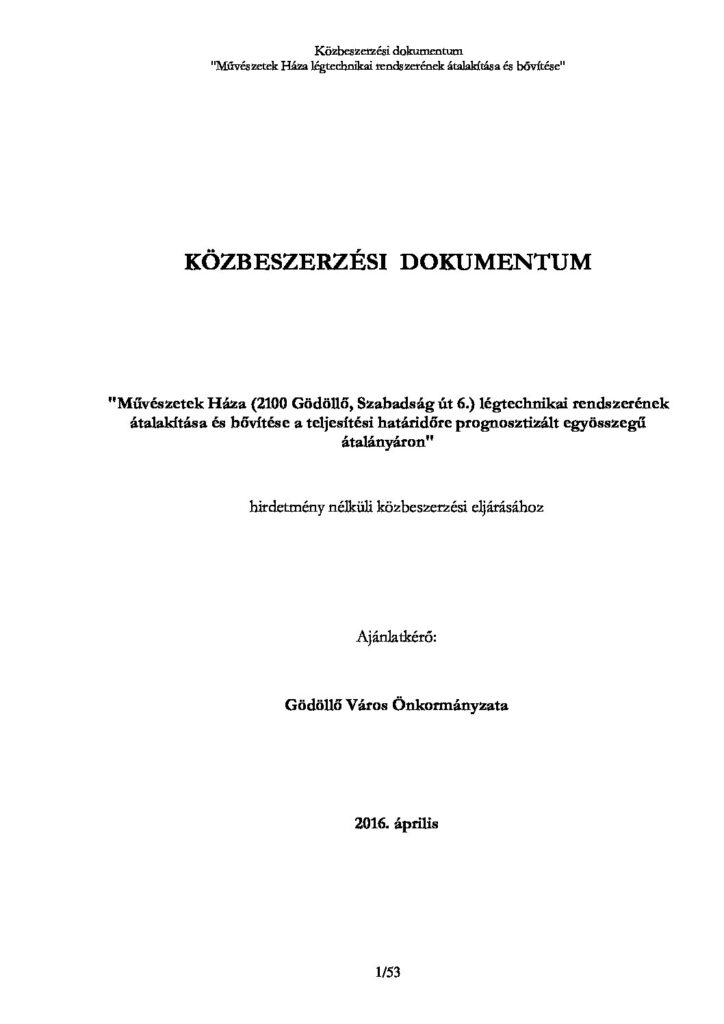 Közbeszerzési dokumentum
"Művészetek Háza légtechnikai rendszerének átalakítása és bővítése"

KÖZBESZERZÉSI DOKUMENTUM

"Művészetek Háza (2100 Gödöllő, Szabadság út 6.) légtechnikai rendszerének átalakítása és bővítése a teljesítési határidőre prognosztizált egyösszegű átalányáron"

hirdetmény nélküli közbeszerzési eljárásához

Ajánlatkérő:

Gödöllő Város Önkormányzata

2016. április

1/53